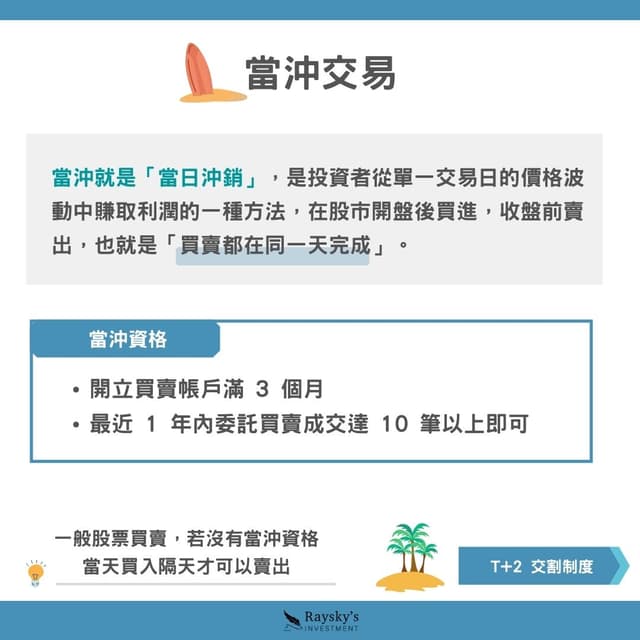 當沖交易

當沖就是「當日沖銷」，是投資者從單一交易日的價格波動中賺取利潤的一種方法，在股市開盤後買進，收盤前賣出，也就是「買賣都在同一天完成」。

當沖資格

• 開立買賣帳戶滿3個月
• 最近1年內委託買賣成交達10筆以上即可

一般股票買賣，若沒有當沖資格
當天買入隔天才可以賣出

T+2 交割制度

Raysky's
INVESTMENT